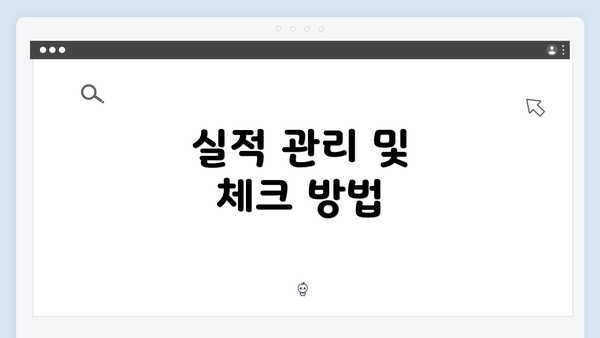 실적 관리 및
체크 방법